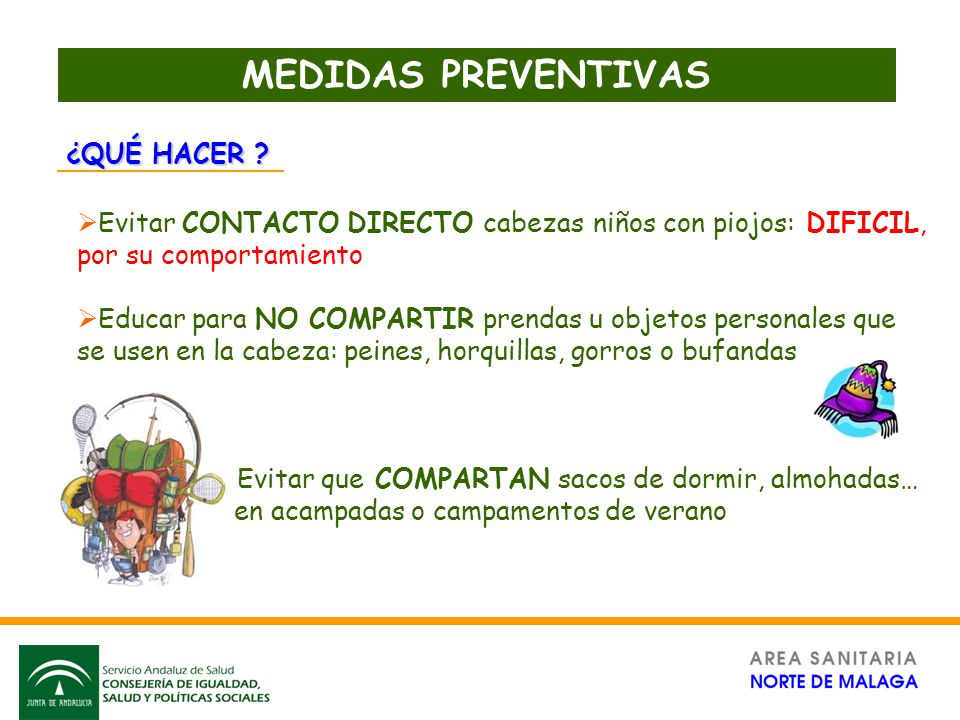 MEDIDAS PREVENTIVAS

¿QUÉ HACER ?

➢Evitar CONTACTO DIRECTO cabezas niños con piojos: DIFICIL, por su comportamiento

➢Educar para NO COMPARTIR prendas u objetos personales que se usen en la cabeza: peines, horquillas, gorros o bufandas

Evitar que COMPARTAN sacos de dormir, almohadas… en acampadas o campamentos de verano

JUNTA DE ANDALUCIA

Servicio Andaluz de Salud
CONSEJERÍA DE IGUALDAD, SALUD Y POLÍTICAS SOCIALES

AREA SANITARIA
NORTE DE MALAGA